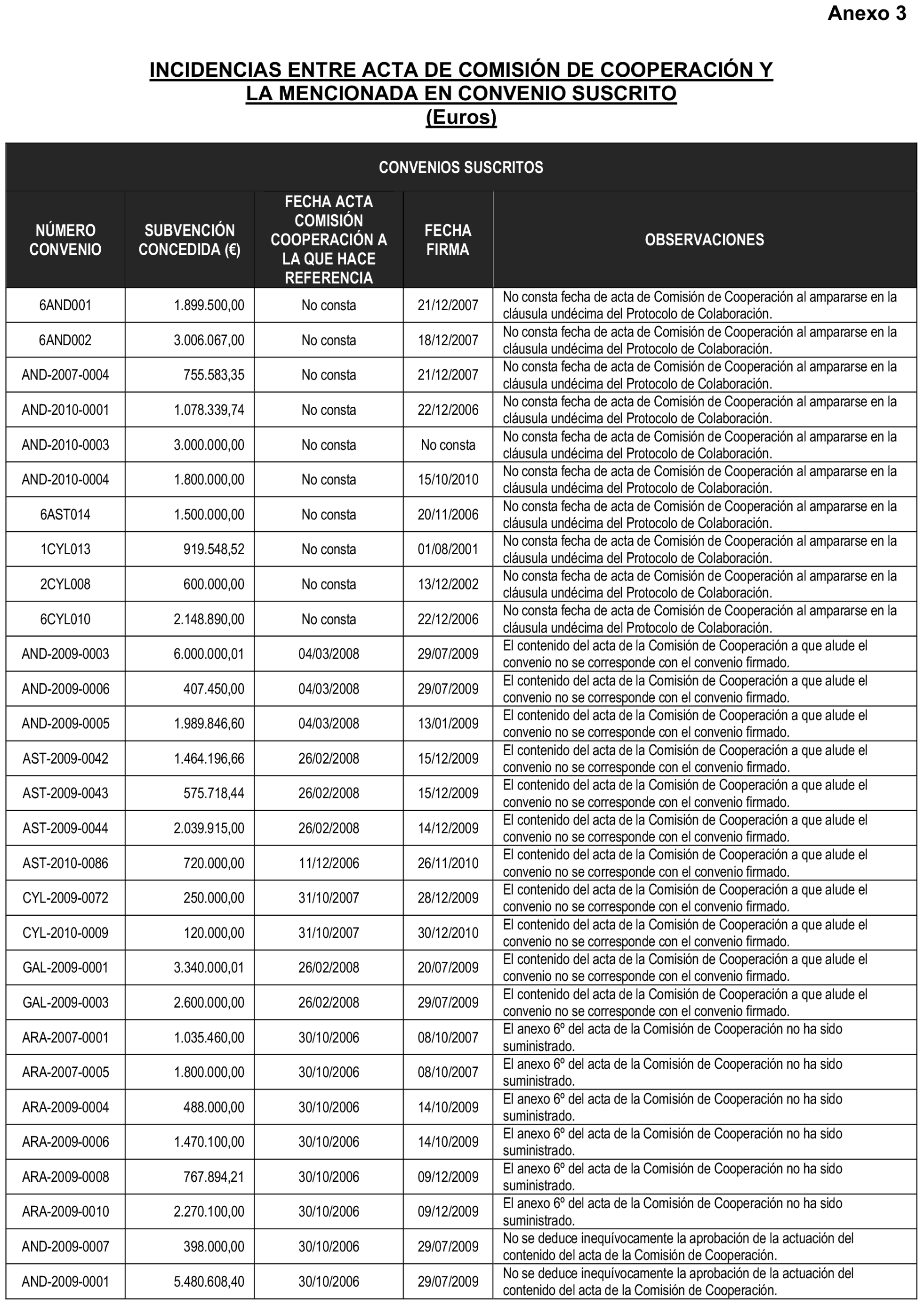 Anexo 3

INCIDENCIAS ENTRE ACTA DE COMISIÓN DE COOPERACIÓN Y LA MENCIONADA EN CONVENIO SUSCRITO
(Euros)

CONVENIOS SUSCRITOS

| NÚMERO CONVENIO | SUBVENCIÓN CONCEDIDA (€) | FECHA ACTA COMISIÓN COOPERACIÓN A LA QUE HACE REFERENCIA | FECHA FIRMA | OBSERVACIONES |
|---|---|---|---|---|
| 6AND001 | 1.899.500,00 | No consta | 21/12/2007 | No consta fecha de acta de Comisión de Cooperación al ampararse en la cláusula undécima del Protocolo de Colaboración. |
| 6AND002 | 3.006.067,00 | No consta | 18/12/2007 | No consta fecha de acta de Comisión de Cooperación al ampararse en la cláusula undécima del Protocolo de Colaboración. |
| AND-2007-0004 | 755.583,35 | No consta | 21/12/2007 | No consta fecha de acta de Comisión de Cooperación al ampararse en la cláusula undécima del Protocolo de Colaboración. |
| AND-2010-0001 | 1.078.339,74 | No consta | 22/12/2006 | No consta fecha de acta de Comisión de Cooperación al ampararse en la cláusula undécima del Protocolo de Colaboración. |
| AND-2010-0003 | 3.000.000,00 | No consta | No consta | No consta fecha de acta de Comisión de Cooperación al ampararse en la cláusula undécima del Protocolo de Colaboración. |
| AND-2010-0004 | 1.800.000,00 | No consta | 15/10/2010 | No consta fecha de acta de Comisión de Cooperación al ampararse en la cláusula undécima del Protocolo de Colaboración. |
| 6AST014 | 1.500.000,00 | No consta | 20/11/2006 | No consta fecha de acta de Comisión de Cooperación al ampararse en la cláusula undécima del Protocolo de Colaboración. |
| 1CYL013 | 919.548,52 | No consta | 01/08/2001 | No consta fecha de acta de Comisión de Cooperación al ampararse en la cláusula undécima del Protocolo de Colaboración. |
| 2CYL008 | 600.000,00 | No consta | 13/12/2002 | No consta fecha de acta de Comisión de Cooperación al ampararse en la cláusula undécima del Protocolo de Colaboración. |
| 6CYL010 | 2.148.890,00 | No consta | 22/12/2006 | No consta fecha de acta de Comisión de Cooperación al ampararse en la cláusula undécima del Protocolo de Colaboración. |
| AND-2009-0003 | 6.000.000,01 | 04/03/2008 | 29/07/2009 | El contenido del acta de la Comisión de Cooperación a que alude el convenio no se corresponde con el convenio firmado. |
| AND-2009-0006 | 407.450,00 | 04/03/2008 | 29/07/2009 | El contenido del acta de la Comisión de Cooperación a que alude el convenio no se corresponde con el convenio firmado. |
| AND-2009-0005 | 1.989.846,60 | 04/03/2008 | 13/01/2009 | El contenido del acta de la Comisión de Cooperación a que alude el convenio no se corresponde con el convenio firmado. |
| AST-2009-0042 | 1.464.196,66 | 26/02/2008 | 15/12/2009 | El contenido del acta de la Comisión de Cooperación a que alude el convenio no se corresponde con el convenio firmado. |
| AST-2009-0043 | 575.718,44 | 26/02/2008 | 15/12/2009 | El contenido del acta de la Comisión de Cooperación a que alude el convenio no se corresponde con el convenio firmado. |
| AST-2009-0044 | 2.039.915,00 | 26/02/2008 | 14/12/2009 | El contenido del acta de la Comisión de Cooperación a que alude el convenio no se corresponde con el convenio firmado. |
| AST-2010-0086 | 720.000,00 | 11/12/2006 | 26/11/2010 | El contenido del acta de la Comisión de Cooperación a que alude el convenio no se corresponde con el convenio firmado. |
| CYL-2009-0072 | 250.000,00 | 31/10/2007 | 28/12/2009 | El contenido del acta de la Comisión de Cooperación a que alude el convenio no se corresponde con el convenio firmado. |
| CYL-2010-0009 | 120.000,00 | 31/10/2007 | 30/12/2010 | El contenido del acta de la Comisión de Cooperación a que alude el convenio no se corresponde con el convenio firmado. |
| GAL-2009-0001 | 3.340.000,01 | 26/02/2008 | 20/07/2009 | El contenido del acta de la Comisión de Cooperación a que alude el convenio no se corresponde con el convenio firmado. |
| GAL-2009-0003 | 2.600.000,00 | 26/02/2008 | 29/07/2009 | El contenido del acta de la Comisión de Cooperación a que alude el convenio no se corresponde con el convenio firmado. |
| ARA-2007-0001 | 1.035.460,00 | 30/10/2006 | 08/10/2007 | El anexo 6º del acta de la Comisión de Cooperación no ha sido suministrado. |
| ARA-2007-0005 | 1.800.000,00 | 30/10/2006 | 08/10/2007 | El anexo 6º del acta de la Comisión de Cooperación no ha sido suministrado. |
| ARA-2009-0004 | 488.000,00 | 30/10/2006 | 14/10/2009 | El anexo 6º del acta de la Comisión de Cooperación no ha sido suministrado. |
| ARA-2009-0006 | 1.470.100,00 | 30/10/2006 | 14/10/2009 | El anexo 6º del acta de la Comisión de Cooperación no ha sido suministrado. |
| ARA-2009-0008 | 767.894,21 | 30/10/2006 | 09/12/2009 | El anexo 6º del acta de la Comisión de Cooperación no ha sido suministrado. |
| ARA-2009-0010 | 2.270.100,00 | 30/10/2006 | 09/12/2009 | El anexo 6º del acta de la Comisión de Cooperación no ha sido suministrado. |
| AND-2009-0007 | 398.000,00 | 30/10/2006 | 29/07/2009 | No se deduce inequívocamente la aprobación de la actuación del contenido del acta de la Comisión de Cooperación. |
| AND-2009-0001 | 5.480.608,40 | 30/10/2006 | 29/07/2009 | No se deduce inequívocamente la aprobación de la actuación del contenido del acta de la Comisión de Cooperación. |